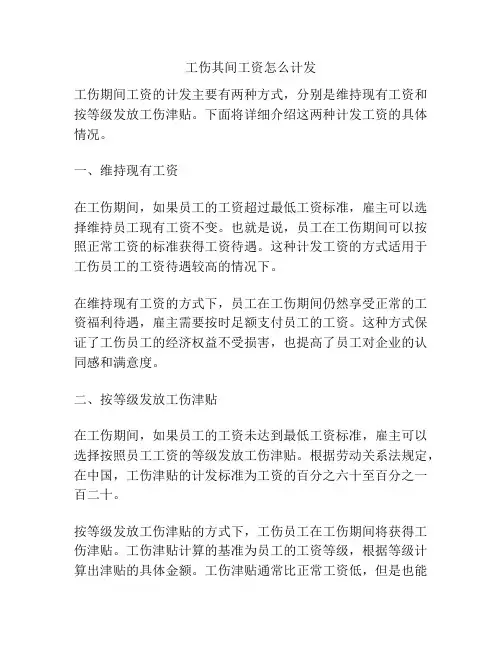 工伤其间工资怎么计发

工伤期间工资的计发主要有两种方式，分别是维持现有工资和按等级发放工伤津贴。下面将详细介绍这两种计发工资的具体情况。

一、维持现有工资

在工伤期间，如果员工的工资超过最低工资标准，雇主可以选择维持员工现有工资不变。也就是说，员工在工伤期间可以按照正常工资的标准获得工资待遇。这种计发工资的方式适用于工伤员工的工资待遇较高的情况下。

在维持现有工资的方式下，员工在工伤期间仍然享受正常的工资福利待遇，雇主需要按时足额支付员工的工资。这种方式保证了工伤员工的经济权益不受损害，也提高了员工对企业的认同感和满意度。

二、按等级发放工伤津贴

在工伤期间，如果员工的工资未达到最低工资标准，雇主可以选择按照员工工资的等级发放工伤津贴。根据劳动关系法规定，在中国，工伤津贴的计发标准为工资的百分之六十至百分之一百二十。

按等级发放工伤津贴的方式下，工伤员工在工伤期间将获得工伤津贴。工伤津贴计算的基准为员工的工资等级，根据等级计算出津贴的具体金额。工伤津贴通常比正常工资低，但是也能